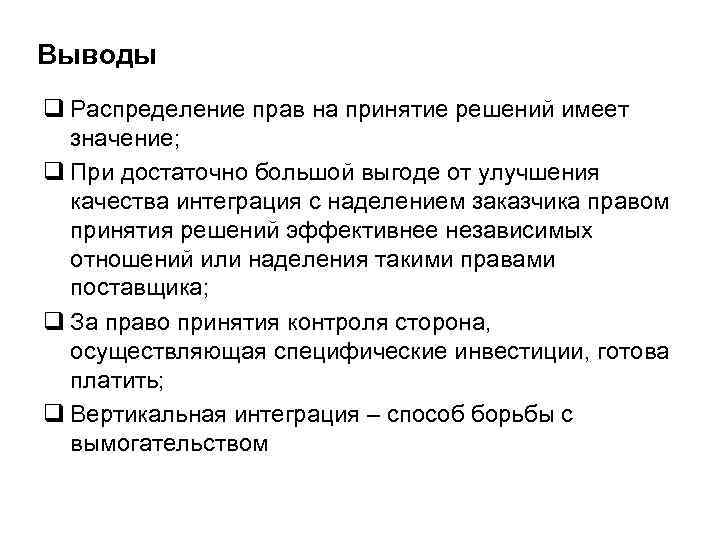 Выводы

❑ Распределение прав на принятие решений имеет значение;

❑ При достаточно большой выгоде от улучшения качества интеграция с наделением заказчика правом принятия решений эффективнее независимых отношений или наделения такими правами поставщика;

❑ За право принятия контроля сторона, осуществляющая специфические инвестиции, готова платить;

❑ Вертикальная интеграция – способ борьбы с вымогательством